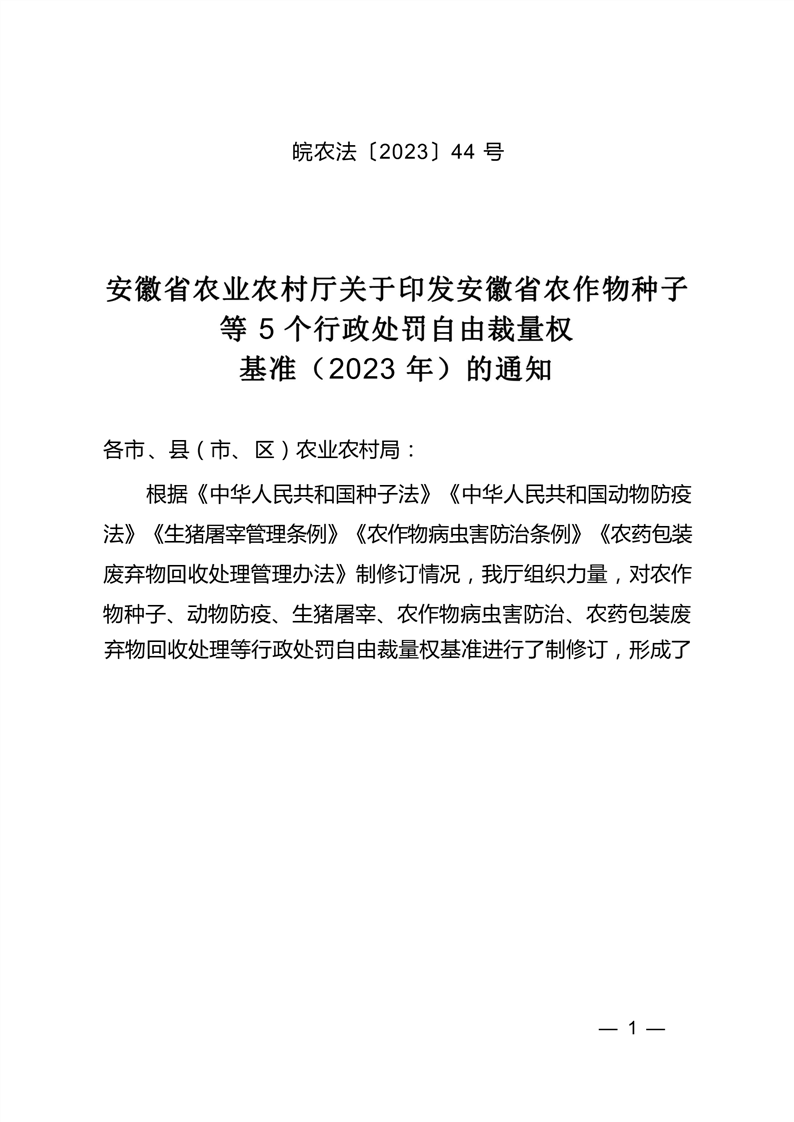 皖农法〔2023〕44 号

安徽省农业农村厅关于印发安徽省农作物种子等 5 个行政处罚自由裁量权基准（2023 年）的通知

各市、县（市、区）农业农村局：

根据《中华人民共和国种子法》《中华人民共和国动物防疫法》《生猪屠宰管理条例》《农作物病虫害防治条例》《农药包装废弃物回收处理管理办法》制修订情况，我厅组织力量，对农作物种子、动物防疫、生猪屠宰、农作物病虫害防治、农药包装废弃物回收处理等行政处罚自由裁量权基准进行了制修订，形成了

— 1 —